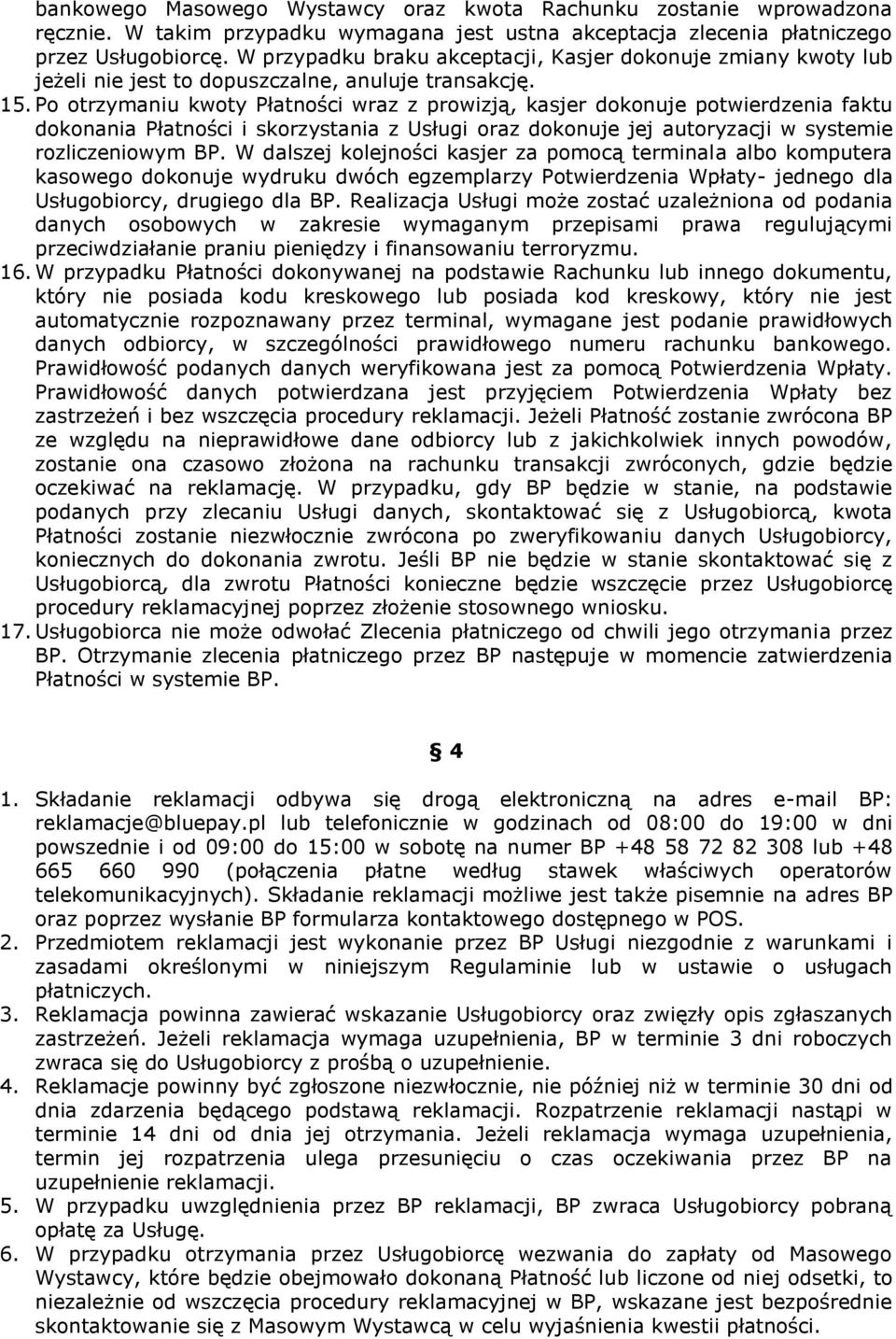 bankowego Masowego Wystawcy oraz kwota Rachunku zostanie wprowadzona ręcznie. W takim przypadku wymagana jest ustna akceptacja zlecenia płatniczego przez Usługobiorcę. W przypadku braku akceptacji, Kasjer dokonuje zmiany kwoty lub jeżeli nie jest to dopuszczalne, anuluje transakcję.

15. Po otrzymaniu kwoty Płatności wraz z prowizją, kasjer dokonuje potwierdzenia faktu dokonania Płatności i skorzystania z Usługi oraz dokonuje jej autoryzacji w systemie rozliczeniowym BP. W dalszej kolejności kasjer za pomocą terminala albo komputera kasowego dokonuje wydruku dwóch egzemplarzy Potwierdzenia Wpłaty- jednego dla Usługobiorcy, drugiego dla BP. Realizacja Usługi może zostać uzależniona od podania danych osobowych w zakresie wymaganym przepisami prawa regulującymi przeciwdziałanie praniu pieniędzy i finansowaniu terroryzmu.

16. W przypadku Płatności dokonywanej na podstawie Rachunku lub innego dokumentu, który nie posiada kodu kreskowego lub posiada kod kreskowy, który nie jest automatycznie rozpoznawany przez terminal, wymagane jest podanie prawidłowych danych odbiorcy, w szczególności prawidłowego numeru rachunku bankowego. Prawidłowość podanych danych weryfikowana jest za pomocą Potwierdzenia Wpłaty. Prawidłowość danych potwierdzana jest przyjęciem Potwierdzenia Wpłaty bez zastrzeżeń i bez wszczęcia procedury reklamacji. Jeżeli Płatność zostanie zwrócona BP ze względu na nieprawidłowe dane odbiorcy lub z jakichkolwiek innych powodów, zostanie ona czasowo złożona na rachunku transakcji zwróconych, gdzie będzie oczekiwać na reklamację. W przypadku, gdy BP będzie w stanie, na podstawie podanych przy zlecaniu Usługi danych, skontaktować się z Usługobiorcą, kwota Płatności zostanie niezwłocznie zwrócona po zweryfikowaniu danych Usługobiorcy, koniecznych do dokonania zwrotu. Jeśli BP nie będzie w stanie skontaktować się z Usługobiorcą, dla zwrotu Płatności konieczne będzie wszczęcie przez Usługobiorcę procedury reklamacyjnej poprzez złożenie stosownego wniosku.

17. Usługobiorca nie może odwołać Zlecenia płatniczego od chwili jego otrzymania przez BP. Otrzymanie zlecenia płatniczego przez BP następuje w momencie zatwierdzenia Płatności w systemie BP.

§ 4

1. Składanie reklamacji odbywa się drogą elektroniczną na adres e-mail BP: reklamacje@bluepay.pl lub telefonicznie w godzinach od 08:00 do 19:00 w dni powszednie i od 09:00 do 15:00 w sobotę na numer BP +48 58 72 82 308 lub +48 665 660 990 (połączenia płatne według stawek właściwych operatorów telekomunikacyjnych). Składanie reklamacji możliwe jest także pisemnie na adres BP oraz poprzez wysłanie BP formularza kontaktowego dostępnego w POS.

2. Przedmiotem reklamacji jest wykonanie przez BP Usługi niezgodnie z warunkami i zasadami określonymi w niniejszym Regulaminie lub w ustawie o usługach płatniczych.

3. Reklamacja powinna zawierać wskazanie Usługobiorcy oraz zwięzły opis zgłaszanych zastrzeżeń. Jeżeli reklamacja wymaga uzupełnienia, BP w terminie 3 dni roboczych zwraca się do Usługobiorcy z prośbą o uzupełnienie.

4. Reklamacje powinny być zgłoszone niezwłocznie, nie później niż w terminie 30 dni od dnia zdarzenia będącego podstawą reklamacji. Rozpatrzenie reklamacji nastąpi w terminie 14 dni od dnia jej otrzymania. Jeżeli reklamacja wymaga uzupełnienia, termin jej rozpatrzenia ulega przesunięciu o czas oczekiwania przez BP na uzupełnienie reklamacji.

5. W przypadku uwzględnienia przez BP reklamacji, BP zwraca Usługobiorcy pobraną opłatę za Usługę.

6. W przypadku otrzymania przez Usługobiorcę wezwania do zapłaty od Masowego Wystawcy, które będzie obejmowało dokonaną Płatność lub liczone od niej odsetki, to niezależnie od wszczęcia procedury reklamacyjnej w BP, wskazane jest bezpośrednie skontaktowanie się z Masowym Wystawcą w celu wyjaśnienia kwestii płatności.